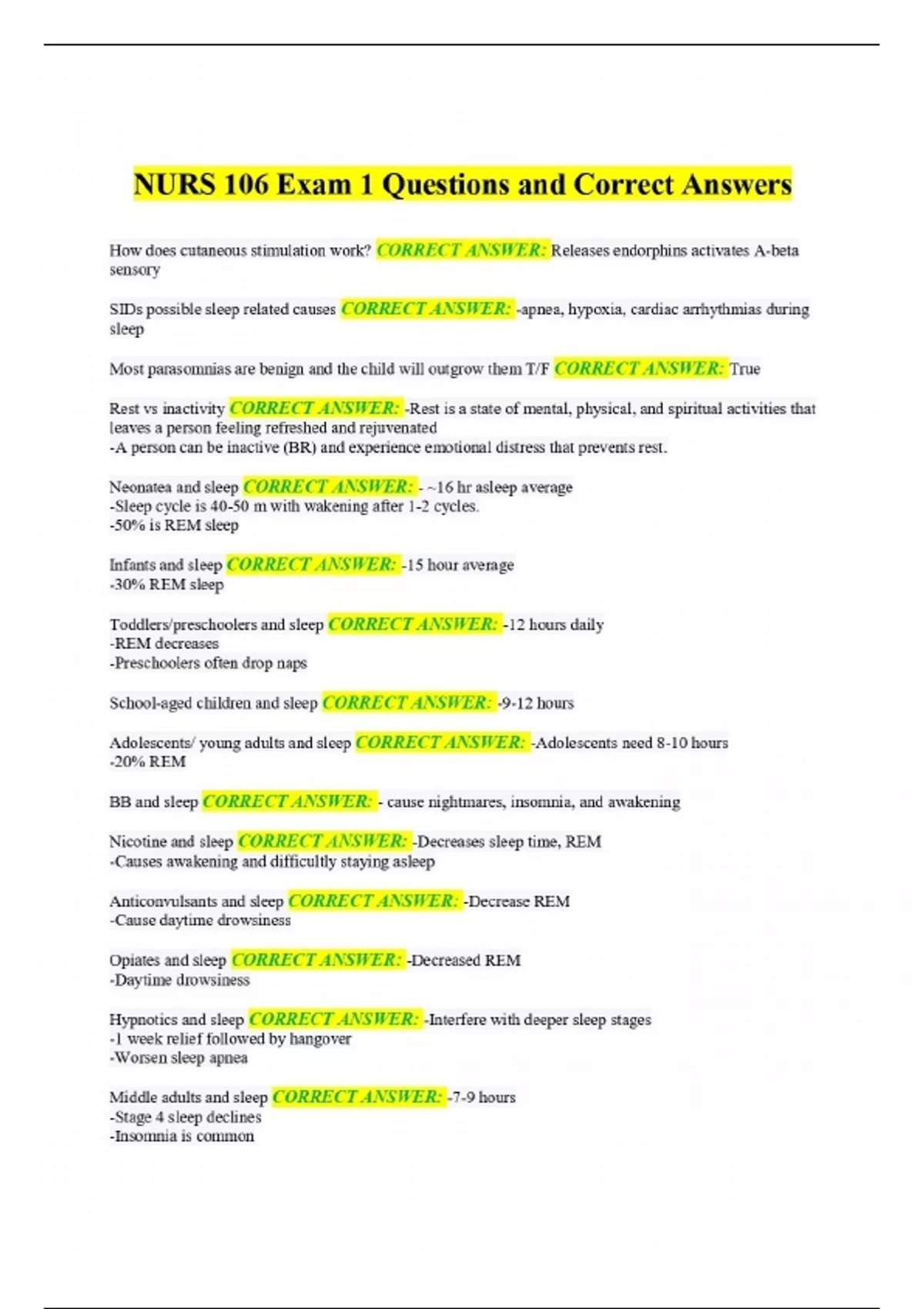 NURS 106 Exam 1 Questions and Correct Answers

How does cutaneous stimulation work? CORRECT ANSWER: Releases endorphins activates A-beta sensory

SIDs possible sleep related causes CORRECT ANSWER: -apnea, hypoxia, cardiac arrhythmias during sleep

Most parasomnias are benign and the child will outgrow them T/F CORRECT ANSWER: True

Rest vs inactivity CORRECT ANSWER: -Rest is a state of mental, physical, and spiritual activities that leaves a person feeling refreshed and rejuvenated
-A person can be inactive (BR) and experience emotional distress that prevents rest.

Neonatea and sleep CORRECT ANSWER: - ~16 hr asleep average
-Sleep cycle is 40-50 m with wakening after 1-2 cycles.
-50% is REM sleep

Infants and sleep CORRECT ANSWER: -15 hour average
-30% REM sleep

Toddlers/preschoolers and sleep CORRECT ANSWER: -12 hours daily
-REM decreases
-Preschoolers often drop naps

School-aged children and sleep CORRECT ANSWER: -9-12 hours

Adolescents/ young adults and sleep CORRECT ANSWER: -Adolescents need 8-10 hours
-20% REM

BB and sleep CORRECT ANSWER: - cause nightmares, insomnia, and awakening

Nicotine and sleep CORRECT ANSWER: -Decreases sleep time, REM
-Causes awakening and difficultly staying asleep

Anticonvulsants and sleep CORRECT ANSWER: -Decrease REM
-Cause daytime drowsiness

Opiates and sleep CORRECT ANSWER: -Decreased REM
-Daytime drowsiness

Hypnotics and sleep CORRECT ANSWER: -Interfere with deeper sleep stages
-1 week relief followed by hangover
-Worsen sleep apnea

Middle adults and sleep CORRECT ANSWER: -7-9 hours
-Stage 4 sleep declines
-Insomnia is common